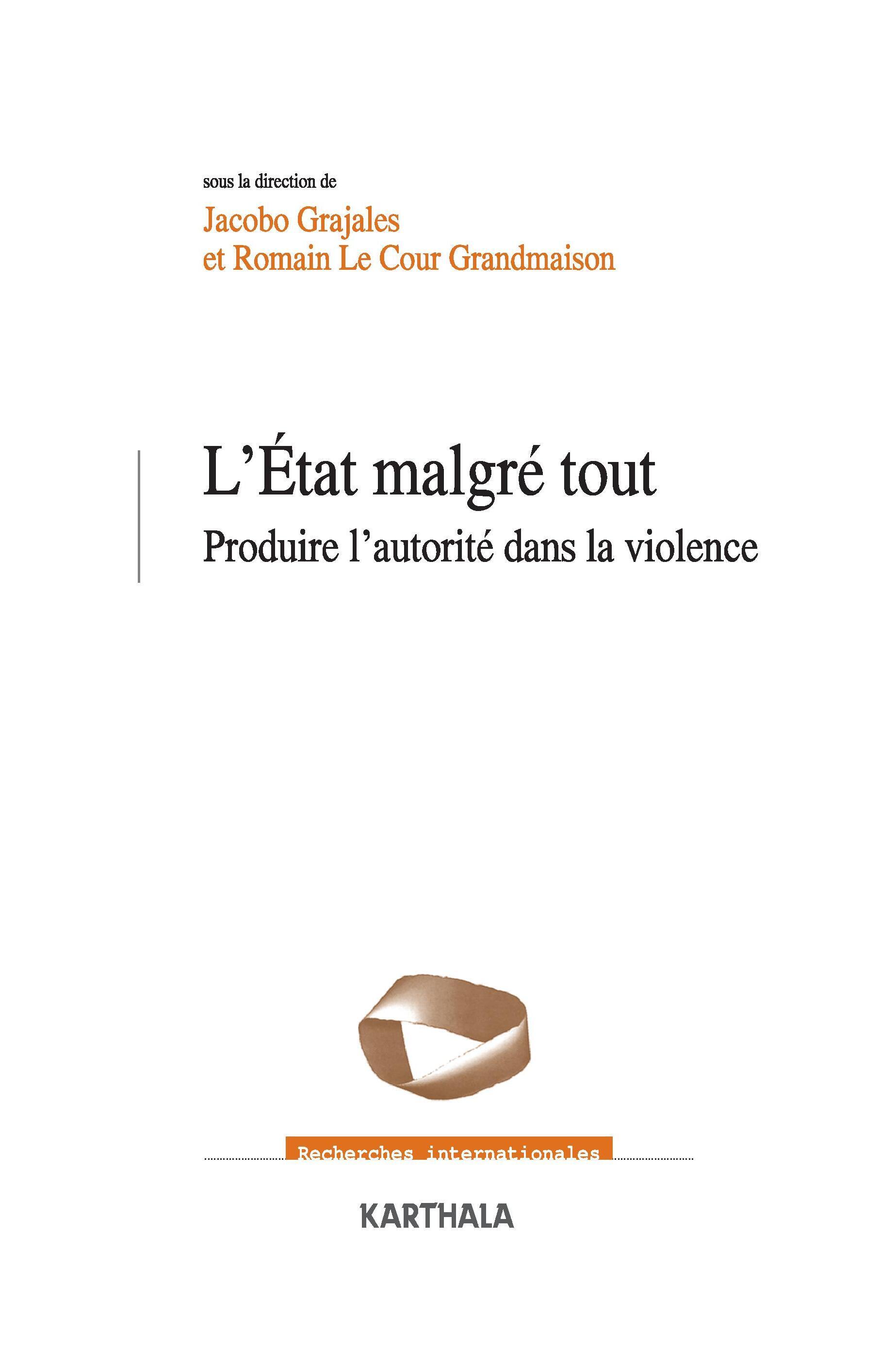 sous la direction de

Jacobo Grajales
et Romain Le Cour Grandmaison

L'État malgré tout

Produire l'autorité dans la violence

Recherches internationales

KARTHALA